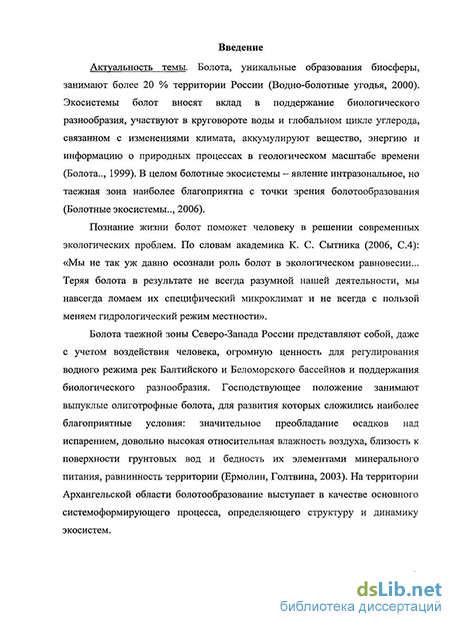 Введение

Актуальность темы. Болота, уникальные образования биосферы, занимают более 20 % территории России (Водно-болотные угодья, 2000). Экосистемы болот вносят вклад в поддержание биологического разнообразия, участвуют в круговороте воды и глобальном цикле углерода, связанном с изменениями климата, аккумулируют вещество, энергию и информацию о природных процессах в геологическом масштабе времени (Болота.., 1999). В целом болотные экосистемы – явление интразональное, но таежная зона наиболее благоприятна с точки зрения болотообразования (Болотные экосистемы.., 2006).

Познание жизни болот поможет человеку в решении современных экологических проблем. По словам академика К. С. Сытника (2006, С.4): «Мы не так уж давно осознали роль болот в экологическом равновесии... Теряя болота в результате не всегда разумной нашей деятельности, мы навсегда ломаем их специфический микроклимат и не всегда с пользой меняем гидрологический режим местности».

Болота таежной зоны Северо-Запада России представляют собой, даже с учетом воздействия человека, огромную ценность для регулирования водного режима рек Балтийского и Беломорского бассейнов и поддержания биологического разнообразия. Господствующее положение занимают выпуклые олиготрофные болота, для развития которых сложились наиболее благоприятные условия: значительное преобладание осадков над испарением, довольно высокая относительная влажность воздуха, близость к поверхности грунтовых вод и бедность их элементами минерального питания, равнинность территории (Ермолин, Голтвина, 2003). На территории Архангельской области болотообразование выступает в качестве основного системоформирующего процесса, определяющего структуру и динамику экосистем.

dsLib.net
библиотека диссертаций